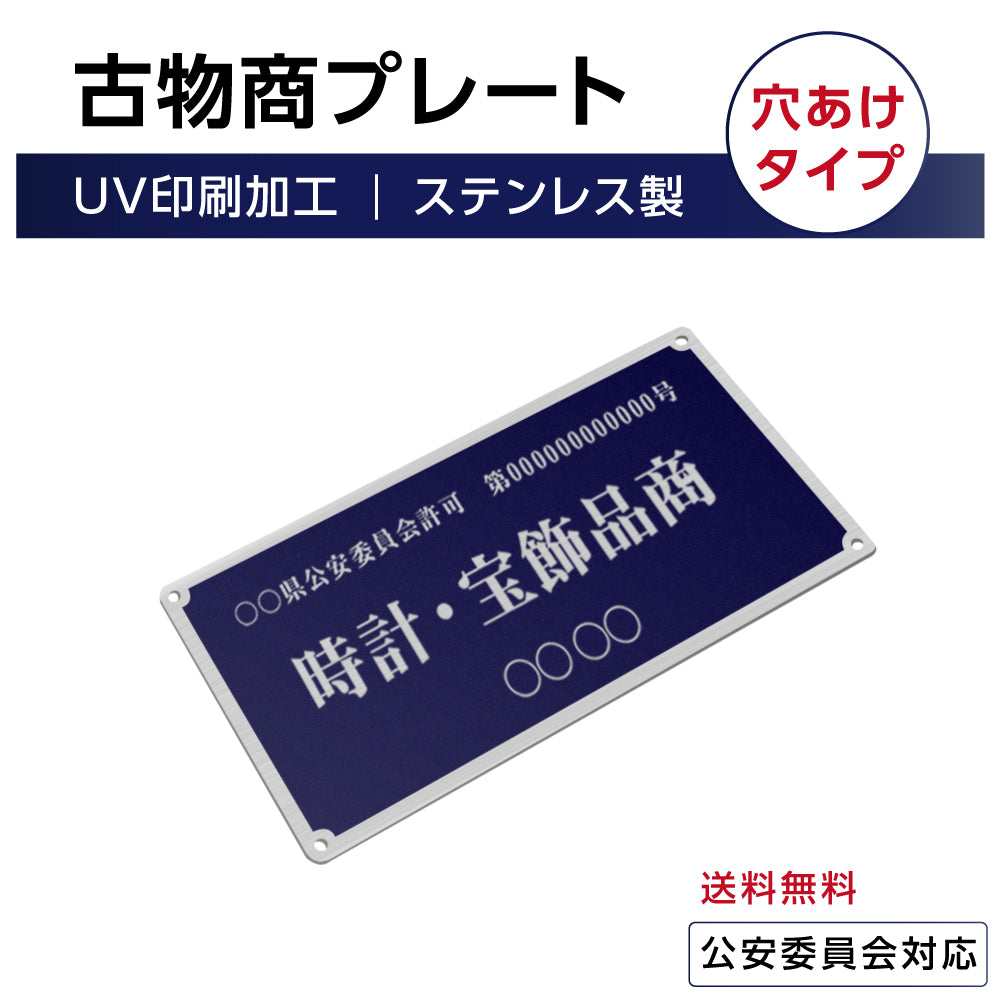 古物商プレート

穴あけタイプ

UV印刷加工 ｜ ステンレス製

○○県公安委員会許可　第000000000000号

時計・宝飾品商

○○○○

送料無料

公安委員会対応